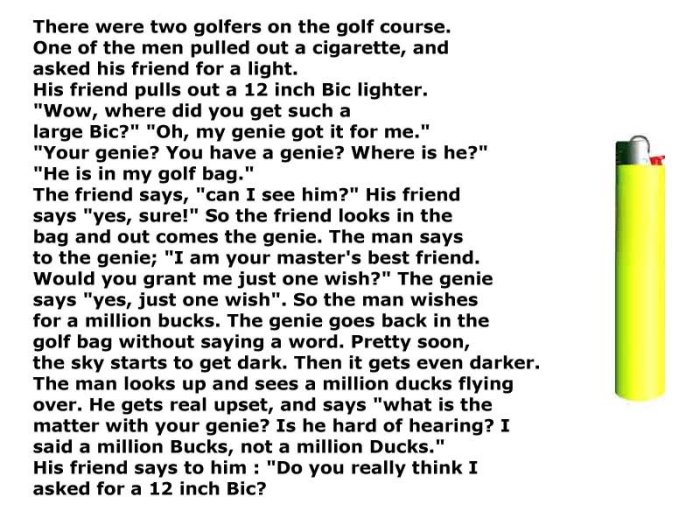 There were two golfers on the golf course.
One of the men pulled out a cigarette, and asked his friend for a light.
His friend pulls out a 12 inch Bic lighter.
"Wow, where did you get such a large Bic?" "Oh, my genie got it for me."
"Your genie? You have a genie? Where is he?"
"He is in my golf bag."
The friend says, "can I see him?" His friend says "yes, sure!" So the friend looks in the bag and out comes the genie. The man says to the genie; "I am your master's best friend. Would you grant me just one wish?" The genie says "yes, just one wish". So the man wishes for a million bucks. The genie goes back in the golf bag without saying a word. Pretty soon, the sky starts to get dark. Then it gets even darker. The man looks up and sees a million ducks flying over. He gets real upset, and says "what is the matter with your genie? Is he hard of hearing? I said a million Bucks, not a million Ducks."
His friend says to him : "Do you really think I asked for a 12 inch Bic?